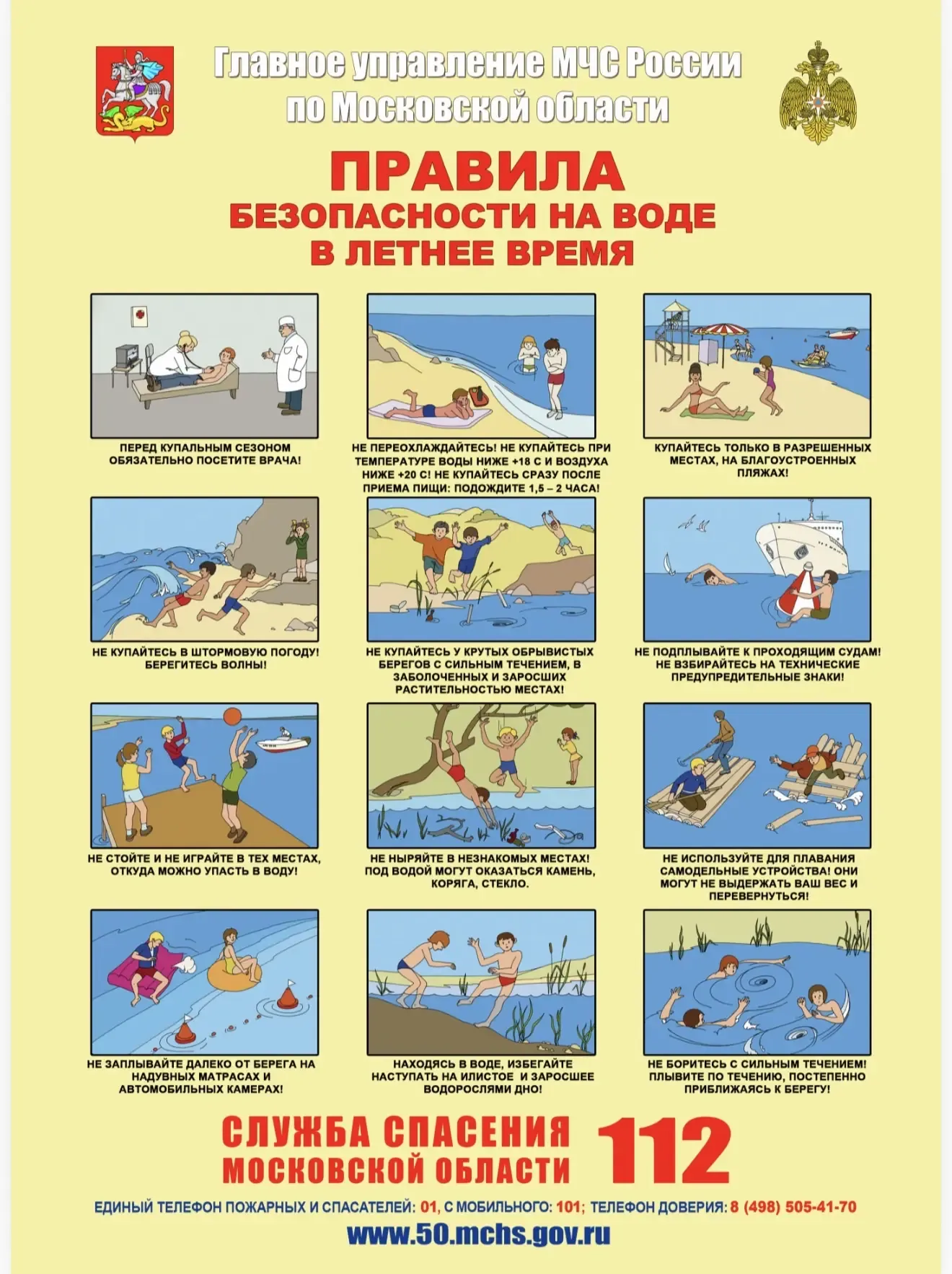 Главное управление МЧС России по Московской области

ПРАВИЛА
БЕЗОПАСНОСТИ НА ВОДЕ
В ЛЕТНЕЕ ВРЕМЯ

ПЕРЕД КУПАЛЬНЫМ СЕЗОНОМ ОБЯЗАТЕЛЬНО ПОСЕТИТЕ ВРАЧА!

НЕ ПЕРЕОХЛАЖДАЙТЕСЬ! НЕ КУПАЙТЕСЬ ПРИ ТЕМПЕРАТУРЕ ВОДЫ НИЖЕ +18 С И ВОЗДУХА НИЖЕ +20 С! НЕ КУПАЙТЕСЬ СРАЗУ ПОСЛЕ ПРИЕМА ПИЩИ: ПОДОЖДИТЕ 1,5 – 2 ЧАСА!

КУПАЙТЕСЬ ТОЛЬКО В РАЗРЕШЕННЫХ МЕСТАХ, НА БЛАГОУСТРОЕННЫХ ПЛЯЖАХ!

НЕ КУПАЙТЕСЬ В ШТОРМОВУЮ ПОГОДУ! БЕРЕГИТЕСЬ ВОЛНЫ!

НЕ КУПАЙТЕСЬ У КРУТЫХ ОБРЫВИСТЫХ БЕРЕГОВ С СИЛЬНЫМ ТЕЧЕНИЕМ, В ЗАБОЛОЧЕННЫХ И ЗАРОСШИХ РАСТИТЕЛЬНОСТЬЮ МЕСТАХ!

НЕ ПОДПЛЫВАЙТЕ К ПРОХОДЯЩИМ СУДАМ! НЕ ВЗБИРАЙТЕСЬ НА ТЕХНИЧЕСКИЕ ПРЕДУПРЕДИТЕЛЬНЫЕ ЗНАКИ!

НЕ СТОЙТЕ И НЕ ИГРАЙТЕ В ТЕХ МЕСТАХ, ОТКУДА МОЖНО УПАСТЬ В ВОДУ!

НЕ НЫРЯЙТЕ В НЕЗНАКОМЫХ МЕСТАХ! ПОД ВОДОЙ МОГУТ ОКАЗАТЬСЯ КАМЕНЬ, КОРЯГА, СТЕКЛО.

НЕ ИСПОЛЬЗУЙТЕ ДЛЯ ПЛАВАНИЯ САМОДЕЛЬНЫЕ УСТРОЙСТВА! ОНИ МОГУТ НЕ ВЫДЕРЖАТЬ ВАШ ВЕС И ПЕРЕВЕРНУТЬСЯ!

НЕ ЗАПЛЫВАЙТЕ ДАЛЕКО ОТ БЕРЕГА НА НАДУВНЫХ МАТРАСАХ И АВТОМОБИЛЬНЫХ КАМЕРАХ!

НАХОДЯСЬ В ВОДЕ, ИЗБЕГАЙТЕ НАСТУПАТЬ НА ИЛИСТОЕ И ЗАРОСШЕЕ ВОДОРОСЛЯМИ ДНО!

НЕ БОРИТЕСЬ С СИЛЬНЫМ ТЕЧЕНИЕМ! ПЛЫВИТЕ ПО ТЕЧЕНИЮ, ПОСТЕПЕННО ПРИБЛИЖАЯСЬ К БЕРЕГУ!

СЛУЖБА СПАСЕНИЯ МОСКОВСКОЙ ОБЛАСТИ 112

ЕДИНЫЙ ТЕЛЕФОН ПОЖАРНЫХ И СПАСАТЕЛЕЙ: 01, С МОБИЛЬНОГО: 101; ТЕЛЕФОН ДОВЕРИЯ: 8 (498) 505-41-70
www.50.mchs.gov.ru